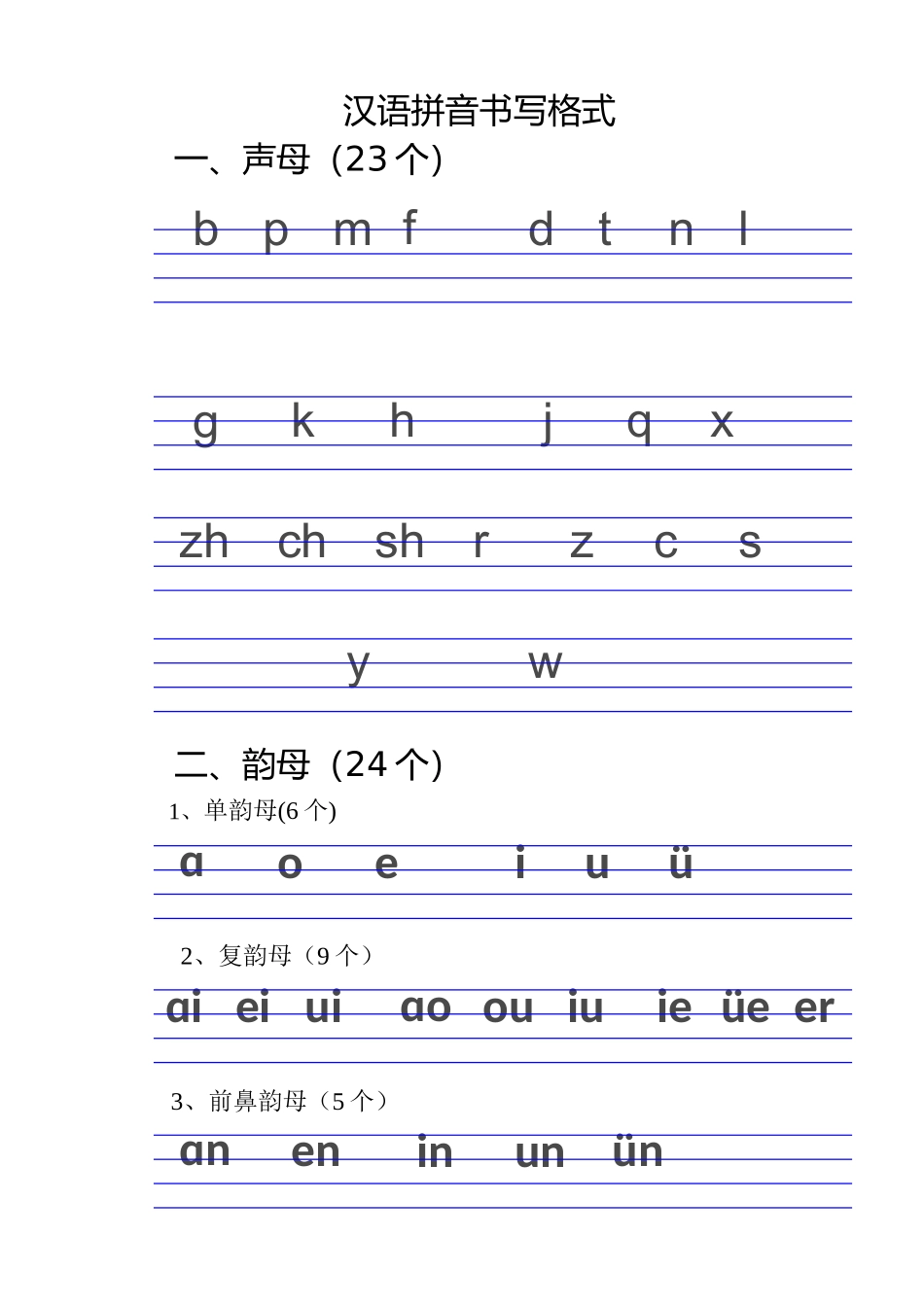 汉语拼音书写格式

一、声母（23 个）

b p m f d t n l

g k h j q x

zh ch sh r z c s

y w

二、韵母（24 个）

1、单韵母(6 个)

ɑ o e i u ü

2、复韵母（9 个）

ɑi ei ui ɑo ou iu ie üe er

3、前鼻韵母（5 个）

ɑn en in un ün